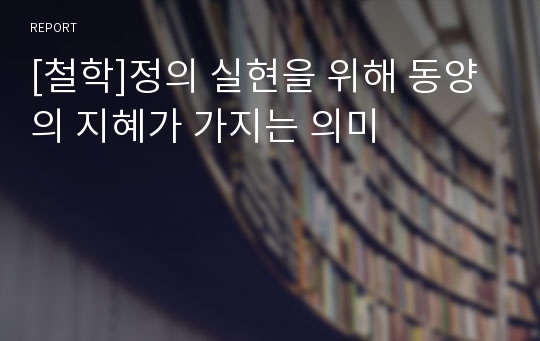 REPORT

[철학]정의 실현을 위해 동양의 지혜가 가지는 의미